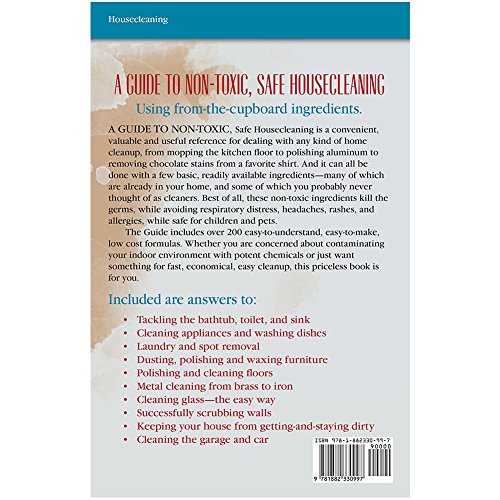 Housecleaning

A GUIDE TO NON-TOXIC, SAFE HOUSECLEANING

Using from-the-cupboard ingredients.

A GUIDE TO NON-TOXIC, Safe Housecleaning is a convenient, valuable and useful reference for dealing with any kind of home cleanup, from mopping the kitchen floor to polishing aluminum to removing chocolate stains from a favorite shirt. And it can all be done with a few basic, readily available ingredients—many of which are already in your home, and some of which you probably never thought of as cleaners. Best of all, these non-toxic ingredients kill the germs, while avoiding respiratory distress, headaches, rashes, and allergies, while safe for children and pets.

The Guide includes over 200 easy-to-understand, easy-to-make, low cost formulas. Whether you are concerned about contaminating your indoor environment with potent chemicals or just want something for fast, economical, easy cleanup, this priceless book is for you.

Included are answers to:

• Tackling the bathtub, toilet, and sink
• Cleaning appliances and washing dishes
• Laundry and spot removal
• Dusting, polishing and waxing furniture
• Polishing and cleaning floors
• Metal cleaning from brass to iron
• Cleaning glass—the easy way
• Successfully scrubbing walls
• Keeping your house from getting-and-staying dirty
• Cleaning the garage and car

ISBN 978-1-882330-99-7
90000
9 781882 330997